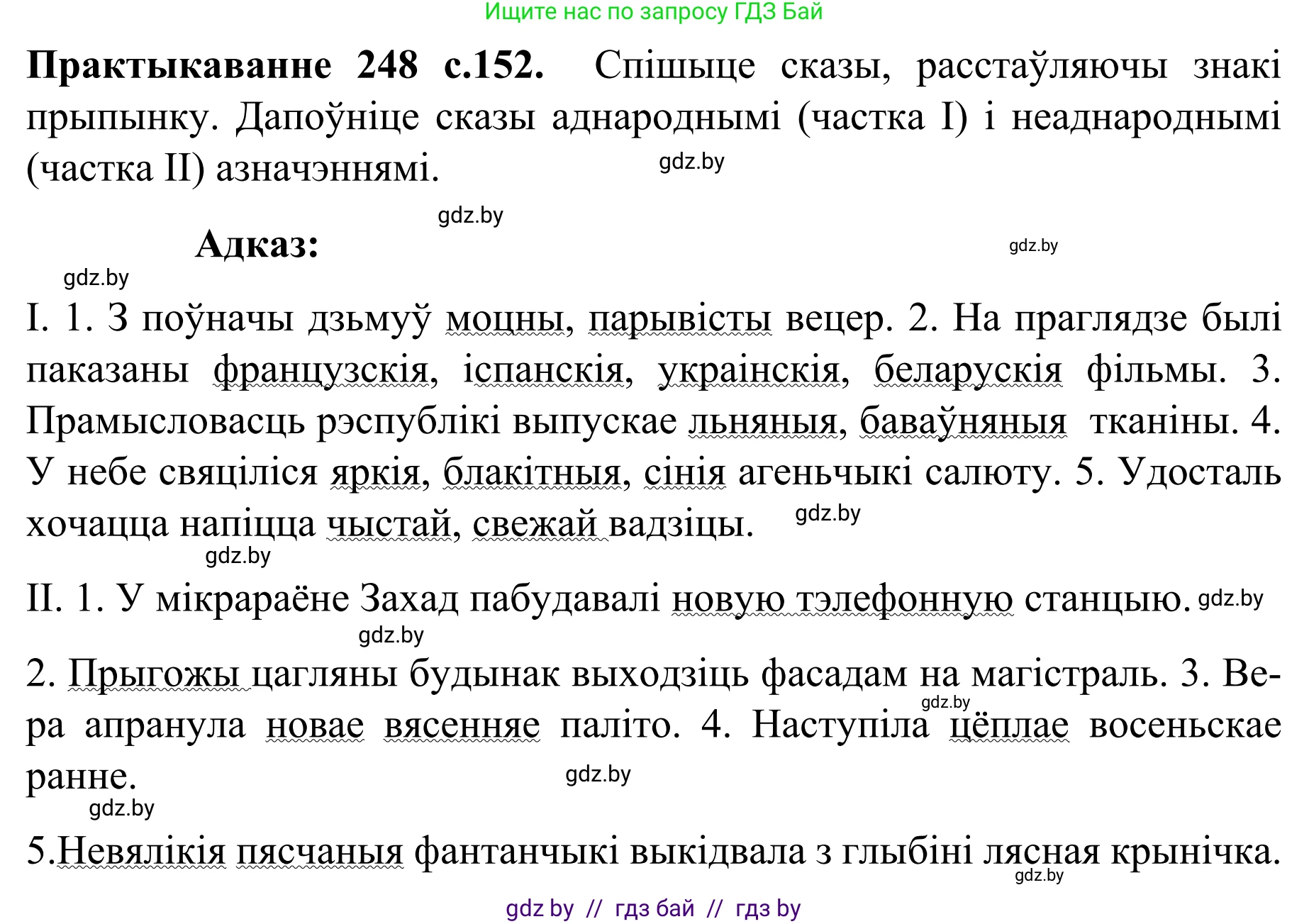 Ищите нас по запросу ГДЗ Бай

**Практыкаванне 248 с.152.** Спішыце сказы, расстаўляючы знакі прыпынку. Дапоўніце сказы аднароднымі (частка I) і неаднароднымі (частка II) азначэннямі. gdz.by

gdz.by

**Адказ:** gdz.by

gdz.by

I. 1. З поўначы дзьмуў моцны, парывісты вецер. 2. На праглядзе былі паказаны французскія, іспанскія, украінскія, беларускія фільмы. 3. Прамысловасць рэспублікі выпускае льняныя, баваўняныя тканіны. 4. У небе свяціліся яркія, блакітныя, сінія агеньчыкі салюту. 5. Удосталь хочацца напіцца чыстай, свежай вадзіцы. gdz.by

gdz.by

II. 1. У мікрараёне Захад пабудавалі новую тэлефонную станцыю. gdz.by

gdz.by

2. Прыгожы цагляны будынак выходзіць фасадам на магістраль. 3. Вера апранула новае вясенняе паліто. 4. Наступіла цёплае восеньскае ранне. gdz.by

gdz.by

gdz.by

5.Невялікія пясчаныя фантанчыкі выкідвала з глыбіні лясная крынічка. gdz.by

gdz by // гдз бай // гдз by